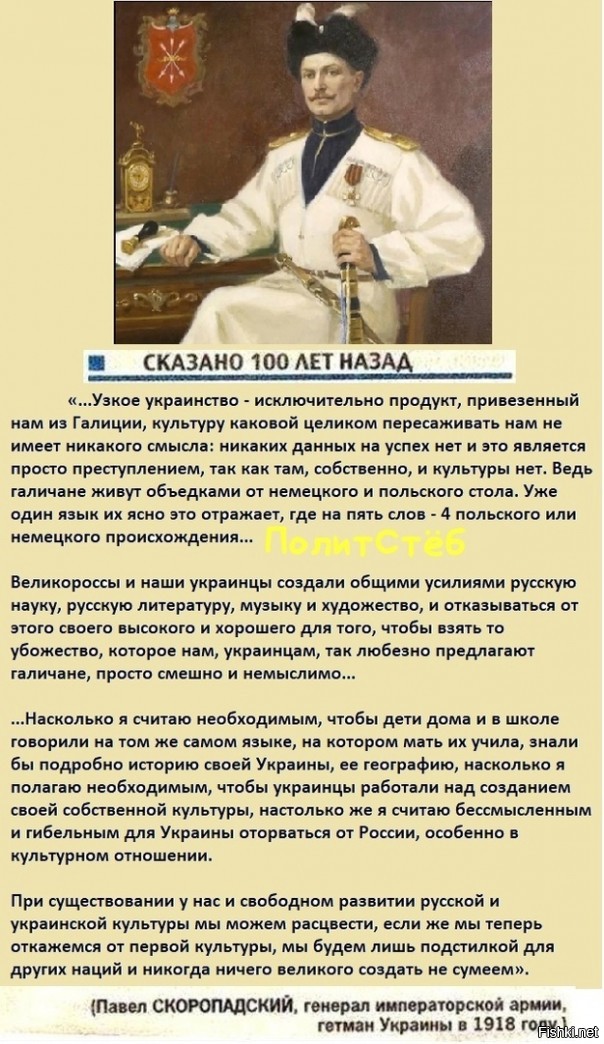 СКАЗАНО 100 ЛЕТ НАЗАД

«...Узкое украинство - исключительно продукт, привезенный нам из Галиции, культуру каковой целиком пересаживать нам не имеет никакого смысла: никаких данных на успех нет и это является просто преступлением, так как там, собственно, и культуры нет. Ведь галичане живут объедками от немецкого и польского стола. Уже один язык их ясно это отражает, где на пять слов - 4 польского или немецкого происхождения... ПолитСтёб

Великороссы и наши украинцы создали общими усилиями русскую науку, русскую литературу, музыку и художество, и отказываться от этого своего высокого и хорошего для того, чтобы взять то убожество, которое нам, украинцам, так любезно предлагают галичане, просто смешно и немыслимо...

...Насколько я считаю необходимым, чтобы дети дома и в школе говорили на том же самом языке, на котором мать их учила, знали бы подробно историю своей Украины, ее географию, насколько я полагаю необходимым, чтобы украинцы работали над созданием своей собственной культуры, настолько же я считаю бессмысленным и гибельным для Украины оторваться от России, особенно в культурном отношении.

При существовании у нас и свободном развитии русской и украинской культуры мы можем расцвести, если же мы теперь откажемся от первой культуры, мы будем лишь подстилкой для других наций и никогда ничего великого создать не сумеем».

(Павел СКОРОПАДСКИЙ, генерал императорской армии, гетман Украины в 1918 году.)

Fishki.net